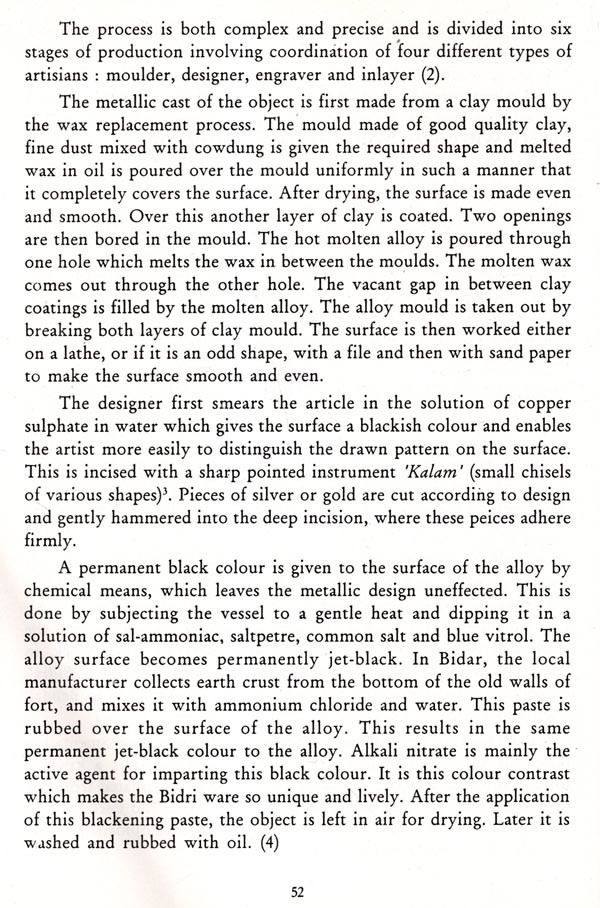 The process is both complex and precise and is divided into six stages of production involving coordination of four different types of artisians : moulder, designer, engraver and inlayer (2).

The metallic cast of the object is first made from a clay mould by the wax replacement process. The mould made of good quality clay, fine dust mixed with cowdung is given the required shape and melted wax in oil is poured over the mould uniformly in such a manner that it completely covers the surface. After drying, the surface is made even and smooth. Over this another layer of clay is coated. Two openings are then bored in the mould. The hot molten alloy is poured through one hole which melts the wax in between the moulds. The molten wax comes out through the other hole. The vacant gap in between clay coatings is filled by the molten alloy. The alloy mould is taken out by breaking both layers of clay mould. The surface is then worked either on a lathe, or if it is an odd shape, with a file and then with sand paper to make the surface smooth and even.

The designer first smears the article in the solution of copper sulphate in water which gives the surface a blackish colour and enables the artist more easily to distinguish the drawn pattern on the surface. This is incised with a sharp pointed instrument 'Kalam' (small chisels of various shapes)$^3$. Pieces of silver or gold are cut according to design and gently hammered into the deep incision, where these peices adhere firmly.

A permanent black colour is given to the surface of the alloy by chemical means, which leaves the metallic design uneffected. This is done by subjecting the vessel to a gentle heat and dipping it in a solution of sal-ammoniac, saltpetre, common salt and blue vitrol. The alloy surface becomes permanently jet-black. In Bidar, the local manufacturer collects earth crust from the bottom of the old walls of fort, and mixes it with ammonium chloride and water. This paste is rubbed over the surface of the alloy. This results in the same permanent jet-black colour to the alloy. Alkali nitrate is mainly the active agent for imparting this black colour. It is this colour contrast which makes the Bidri ware so unique and lively. After the application of this blackening paste, the object is left in air for drying. Later it is washed and rubbed with oil. (4)

52